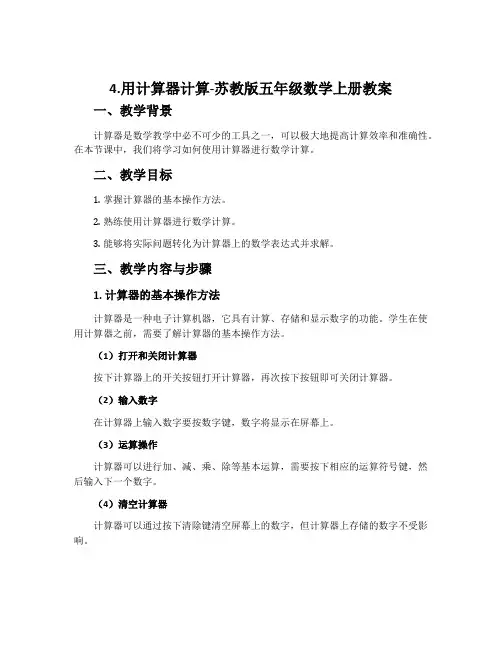 4.用计算器计算-苏教版五年级数学上册教案

一、教学背景

计算器是数学教学中必不可少的工具之一，可以极大地提高计算效率和准确性。在本节课中，我们将学习如何使用计算器进行数学计算。

二、教学目标

1. 掌握计算器的基本操作方法。

2. 熟练使用计算器进行数学计算。

3. 能够将实际问题转化为计算器上的数学表达式并求解。

三、教学内容与步骤

1. 计算器的基本操作方法

计算器是一种电子计算机器，它具有计算、存储和显示数字的功能。学生在使用计算器之前，需要了解计算器的基本操作方法。

（1）打开和关闭计算器

按下计算器上的开关按钮打开计算器，再次按下按钮即可关闭计算器。

（2）输入数字

在计算器上输入数字要按数字键，数字将显示在屏幕上。

（3）运算操作

计算器可以进行加、减、乘、除等基本运算，需要按下相应的运算符号键，然后输入下一个数字。

（4）清空计算器

计算器可以通过按下清除键清空屏幕上的数字，但计算器上存储的数字不受影响。